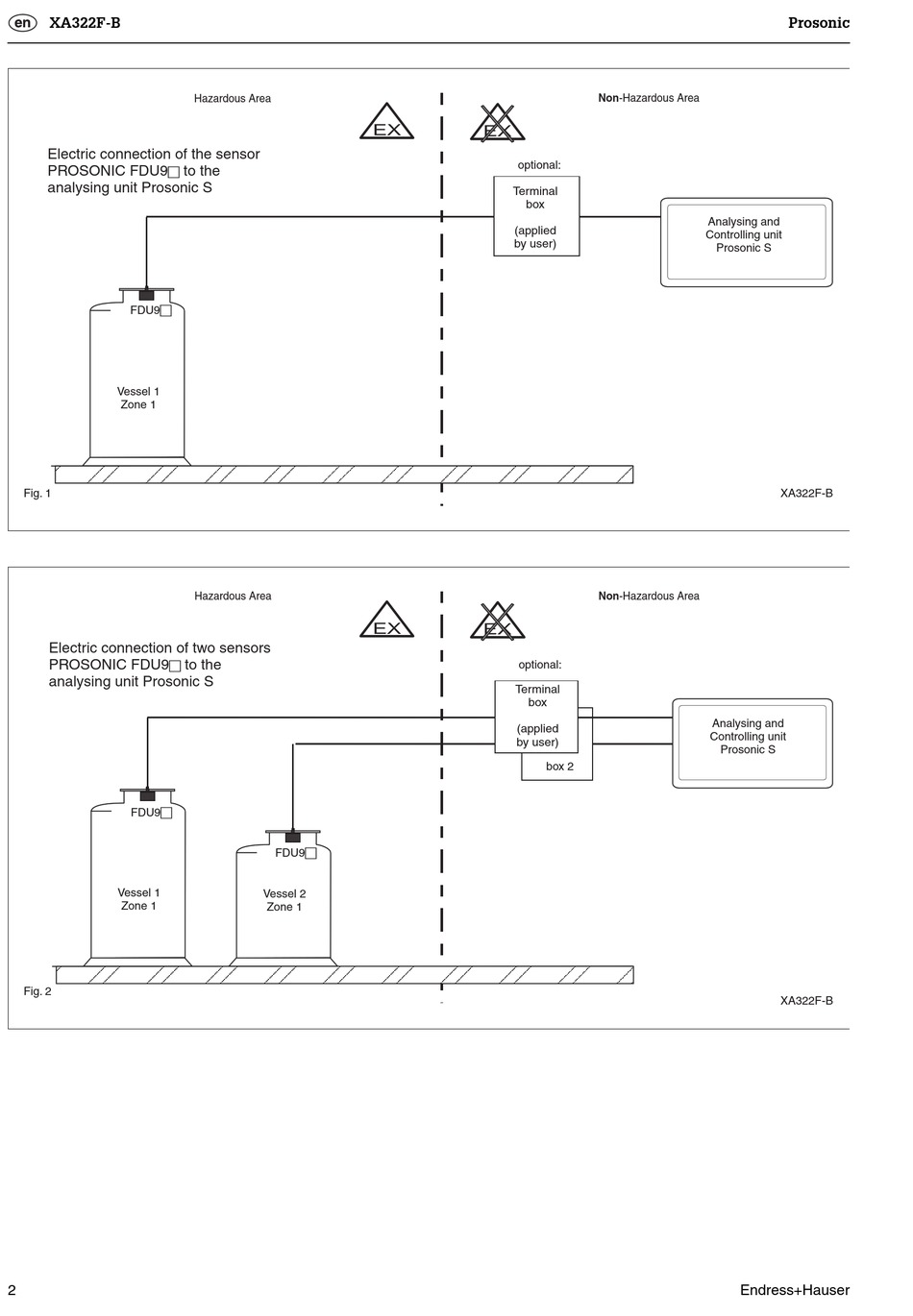 en XA322F-B

Prosonic

Hazardous Area

EX

EX

Non-Hazardous Area

Electric connection of the sensor PROSONIC FDU9□ to the analysing unit Prosonic S

optional:

Terminal box

(applied by user)

Analysing and Controlling unit Prosonic S

FDU9□

Vessel 1
Zone 1

Fig. 1

XA322F-B

Hazardous Area

EX

EX

Non-Hazardous Area

Electric connection of two sensors PROSONIC FDU9□ to the analysing unit Prosonic S

optional:

Terminal box

(applied by user)

box 2

Analysing and Controlling unit Prosonic S

FDU9□

FDU9□

Vessel 1
Zone 1

Vessel 2
Zone 1

Fig. 2

XA322F-B

2

Endress+Hauser